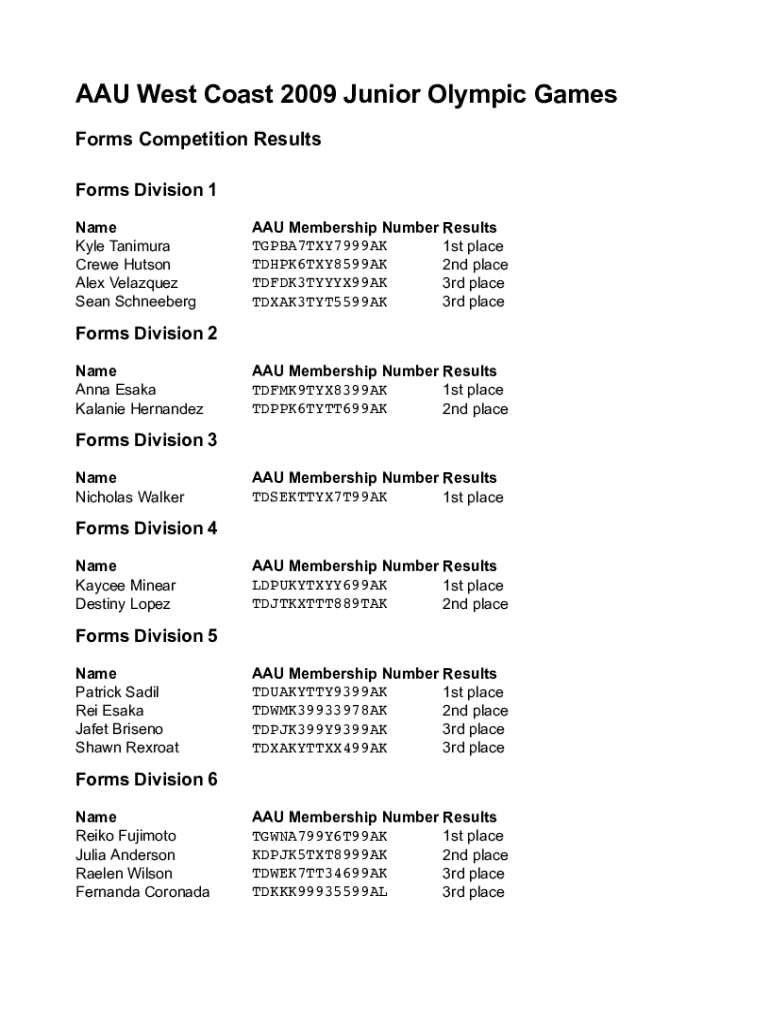 AAU West Coast 2009 Junior Olympic Games

Forms Competition Results

Forms Division 1

| Name | AAU Membership Number | Results |
|---|---|---|
| Kyle Tanimura | TGPBA7TXY7999AK | 1st place |
| Crewe Hutson | TDHPK6TXY8599AK | 2nd place |
| Alex Velazquez | TDFDK3TYYYX99AK | 3rd place |
| Sean Schneeberg | TDXAK3TYT5599AK | 3rd place |

Forms Division 2

| Name | AAU Membership Number | Results |
|---|---|---|
| Anna Esaka | TDFMK9TYX8399AK | 1st place |
| Kalanie Hernandez | TDPPK6TYTT699AK | 2nd place |

Forms Division 3

| Name | AAU Membership Number | Results |
|---|---|---|
| Nicholas Walker | TDSEKTTYX7T99AK | 1st place |

Forms Division 4

| Name | AAU Membership Number | Results |
|---|---|---|
| Kaycee Minear | LDPUKYTXYY699AK | 1st place |
| Destiny Lopez | TDJTKXTTT889TAK | 2nd place |

Forms Division 5

| Name | AAU Membership Number | Results |
|---|---|---|
| Patrick Sadil | TDUAKYTTY9399AK | 1st place |
| Rei Esaka | TDWMK39933978AK | 2nd place |
| Jafet Briseno | TDPJK399Y9399AK | 3rd place |
| Shawn Rexroat | TDXAKYTTXX499AK | 3rd place |

Forms Division 6

| Name | AAU Membership Number | Results |
|---|---|---|
| Reiko Fujimoto | TGWNA799Y6T99AK | 1st place |
| Julia Anderson | KDPJK5TXT8999AK | 2nd place |
| Raelen Wilson | TDWEK7TT34699AK | 3rd place |
| Fernanda Coronada | TDKKK99935599AL | 3rd place |